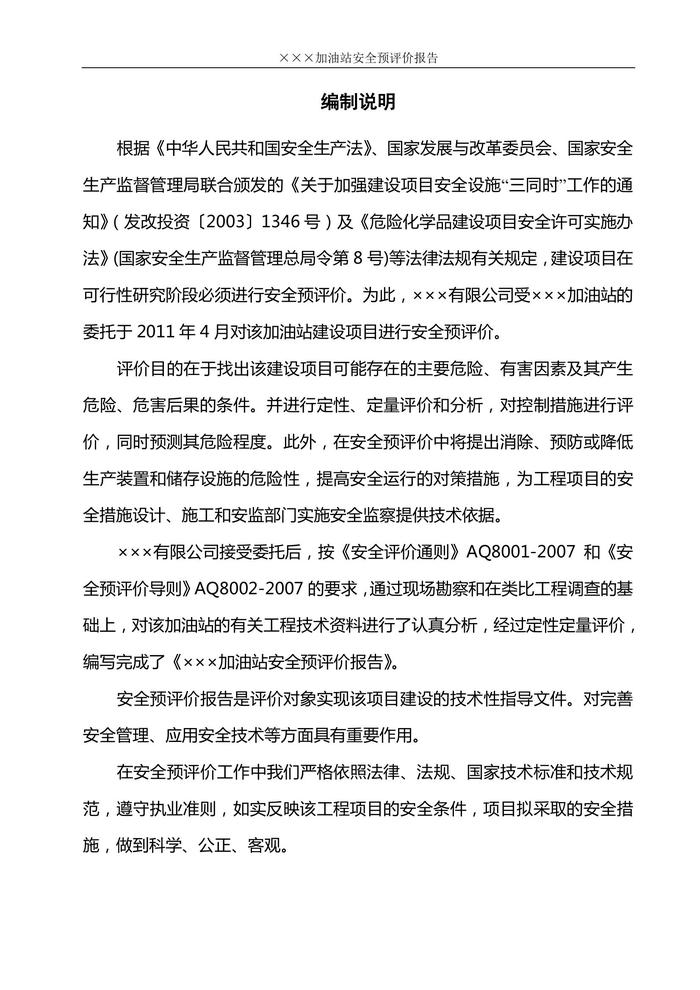 ×××加油站安全预评价报告

编制说明

根据《中华人民共和国安全生产法》、国家发展与改革委员会、国家安全生产监督管理局联合颁发的《关于加强建设项目安全设施“三同时”工作的通知》(发改投资〔2003〕1346号)及《危险化学品建设项目安全许可实施办法》(国家安全生产监督管理总局令第8号)等法律法规有关规定，建设项目在可行性研究阶段必须进行安全预评价。为此，×××有限公司受×××加油站的委托于2011年4月对该加油站建设项目进行安全预评价。

评价目的在于找出该建设项目可能存在的主要危险、有害因素及其产生危险、危害后果的条件。并进行定性、定量评价和分析，对控制措施进行评价，同时预测其危险程度。此外，在安全预评价中将提出消除、预防或降低生产装置和储存设施的危险性，提高安全运行的对策措施，为工程项目的安全措施设计、施工和安监部门实施安全监察提供技术依据。

×××有限公司接受委托后，按《安全评价通则》AQ8001-2007和《安全预评价导则》AQ8002-2007的要求，通过现场勘察和在类比工程调查的基础上，对该加油站的有关工程技术资料进行了认真分析，经过定性定量评价，编写完成了《×××加油站安全预评价报告》。

安全预评价报告是评价对象实现该项目建设的技术性指导文件。对完善安全管理、应用安全技术等方面具有重要作用。

在安全预评价工作中我们严格依照法律、法规、国家技术标准和技术规范，遵守执业准则，如实反映该工程项目的安全条件，项目拟采取的安全措施，做到科学、公正、客观。